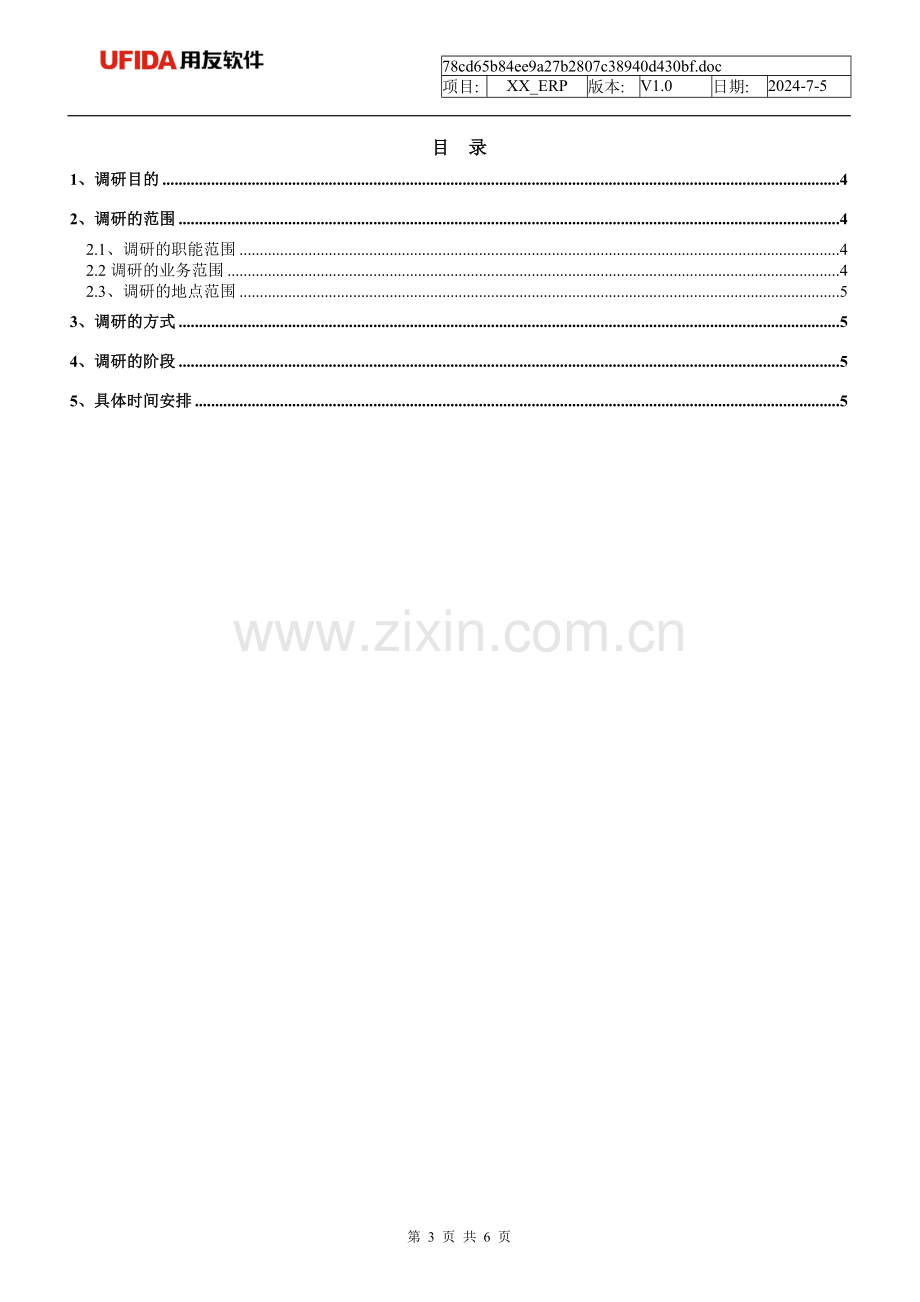 UFIDA用友软件

78cd65b84ee9a27b2807c38940d430bf.doc
项目: XX_ERP 版本: V1.0 日期: 2024-7-5

目 录

1、调研目的 4

2、调研的范围 4

2.1、调研的职能范围 4
2.2调研的业务范围 4
2.3、调研的地点范围 5

3、调研的方式 5

4、调研的阶段 5

5、具体时间安排 5

第3页 共6页

www.zixin.com.cn